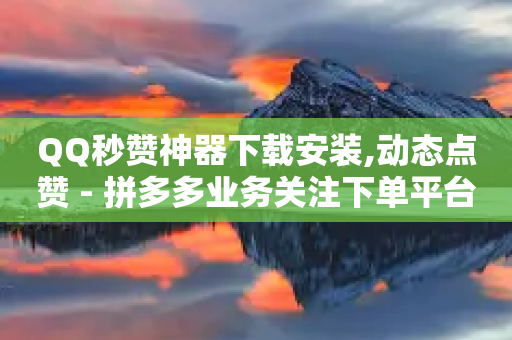 QQ秒赞神器下载安装,动态点赞 - 拼多多业务关注下单平台